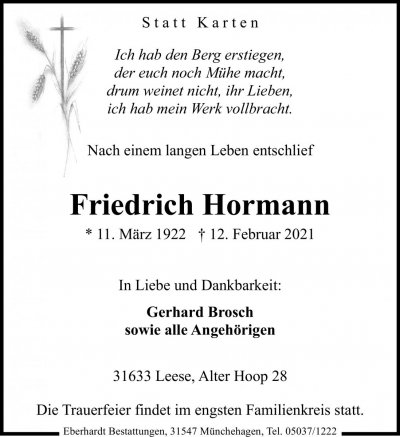 Statt Karten

Ich hab den Berg erstiegen,
der euch noch Mühe macht,
drum weinet nicht, ihr Lieben,
ich hab mein Werk vollbracht.

Nach einem langen Leben entschlief

Friedrich Hormann

* 11. März 1922 † 12. Februar 2021

In Liebe und Dankbarkeit:

Gerhard Brosch
sowie alle Angehörigen

31633 Leese, Alter Hoop 28

Die Trauerfeier findet im engsten Familienkreis statt.

Eberhardt Bestattungen, 31547 Münchehagen, Tel. 05037/1222